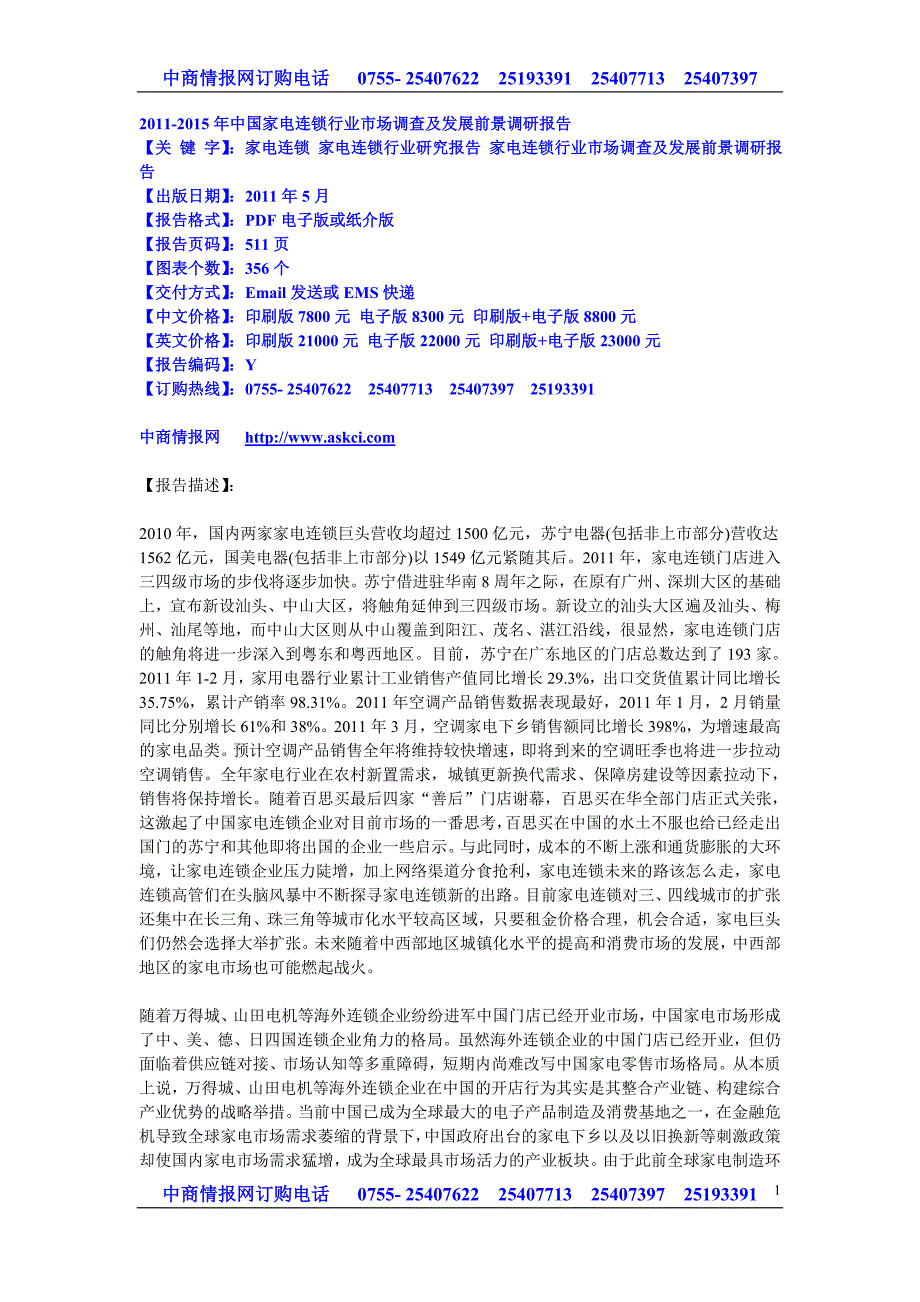 中商情报网订购电话 0755- 25407622 25193391 25407713 25407397

2011-2015 年中国家电连锁行业市场调查及发展前景调研报告
【关 键 字】：家电连锁 家电连锁行业研究报告 家电连锁行业市场调查及发展前景调研报告
【出版日期】：2011 年 5 月
【报告格式】：PDF 电子版或纸介版
【报告页码】：511 页
【图表个数】：356 个
【交付方式】：Email 发送或 EMS 快递
【中文价格】：印刷版 7800 元 电子版 8300 元 印刷版+电子版 8800 元
【英文价格】：印刷版 21000 元 电子版 22000 元 印刷版+电子版 23000 元
【报告编码】：Y
【订购热线】：0755- 25407622 25407713 25407397 25193391

中商情报网 http://www.askci.com

【报告描述】：

2010 年，国内两家家电连锁巨头营收均超过 1500 亿元，苏宁电器(包括非上市部分)营收达 1562 亿元，国美电器(包括非上市部分)以 1549 亿元紧随其后。2011 年，家电连锁门店进入三四级市场的步伐将逐步加快。苏宁借进驻华南 8 周年之际，在原有广州、深圳大区的基础上，宣布新设汕头、中山大区，将触角延伸到三四级市场。新设立的汕头大区遍及汕头、梅州、汕尾等地，而中山大区则从中山覆盖到阳江、茂名、湛江沿线，很显然，家电连锁门店的触角将进一步深入到粤东和粤西地区。目前，苏宁在广东地区的门店总数达到了 193 家。2011 年 1-2 月，家用电器行业累计工业销售产值同比增长 29.3%，出口交货值累计同比增长 35.75%，累计产销率 98.31%。2011 年空调产品销售数据表现最好，2011 年 1 月，2 月销量同比分别增长 61%和 38%。2011 年 3 月，空调家电下乡销售额同比增长 398%，为增速最高的家电品类。预计空调产品销售全年将维持较快增速，即将到来的空调旺季也将进一步拉动空调销售。全年家电行业在农村新置需求，城镇更新换代需求、保障房建设等因素拉动下，销售将保持增长。随着百思买最后四家“善后”门店谢幕，百思买在华全部门店正式关张，这激起了中国家电连锁企业对目前市场的一番思考，百思买在中国的水土不服也给已经走出国门的苏宁和其他即将出国的企业一些启示。与此同时，成本的不断上涨和通货膨胀的大环境，让家电连锁企业压力陡增，加上网络渠道分食抢利，家电连锁未来的路该怎么走，家电连锁高管们在头脑风暴中不断探寻家电连锁新的出路。目前家电连锁对三、四线城市的扩张还集中在长三角、珠三角等城市化水平较高区域，只要租金价格合理，机会合适，家电巨头们仍然会选择大举扩张。未来随着中西部地区城镇化水平的提高和消费市场的发展，中西部地区的家电市场也可能燃起战火。

随着万得城、山田电机等海外连锁企业纷纷进军中国门店已经开业市场，中国家电市场形成了中、美、德、日四国连锁企业角力的格局。虽然海外连锁企业的中国门店已经开业，但仍面临着供应链对接、市场认知等多重障碍，短期内尚难改写中国家电零售市场格局。从本质上说，万得城、山田电机等海外连锁企业在中国的开店行为其实是其整合产业链、构建综合产业优势的战略举措。当前中国已成为全球最大的电子产品制造及消费基地之一，在金融危机导致全球家电市场需求萎缩的背景下，中国政府出台的家电下乡以及以旧换新等刺激政策却使国内家电市场需求猛增，成为全球最具市场活力的产业板块。由于此前全球家电制造环

中商情报网订购电话 0755- 25407622 25407713 25407397 25193391 1